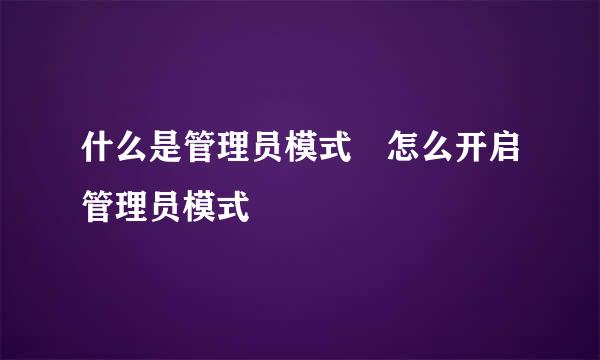 什么是管理员模式　怎么开启管理员模式